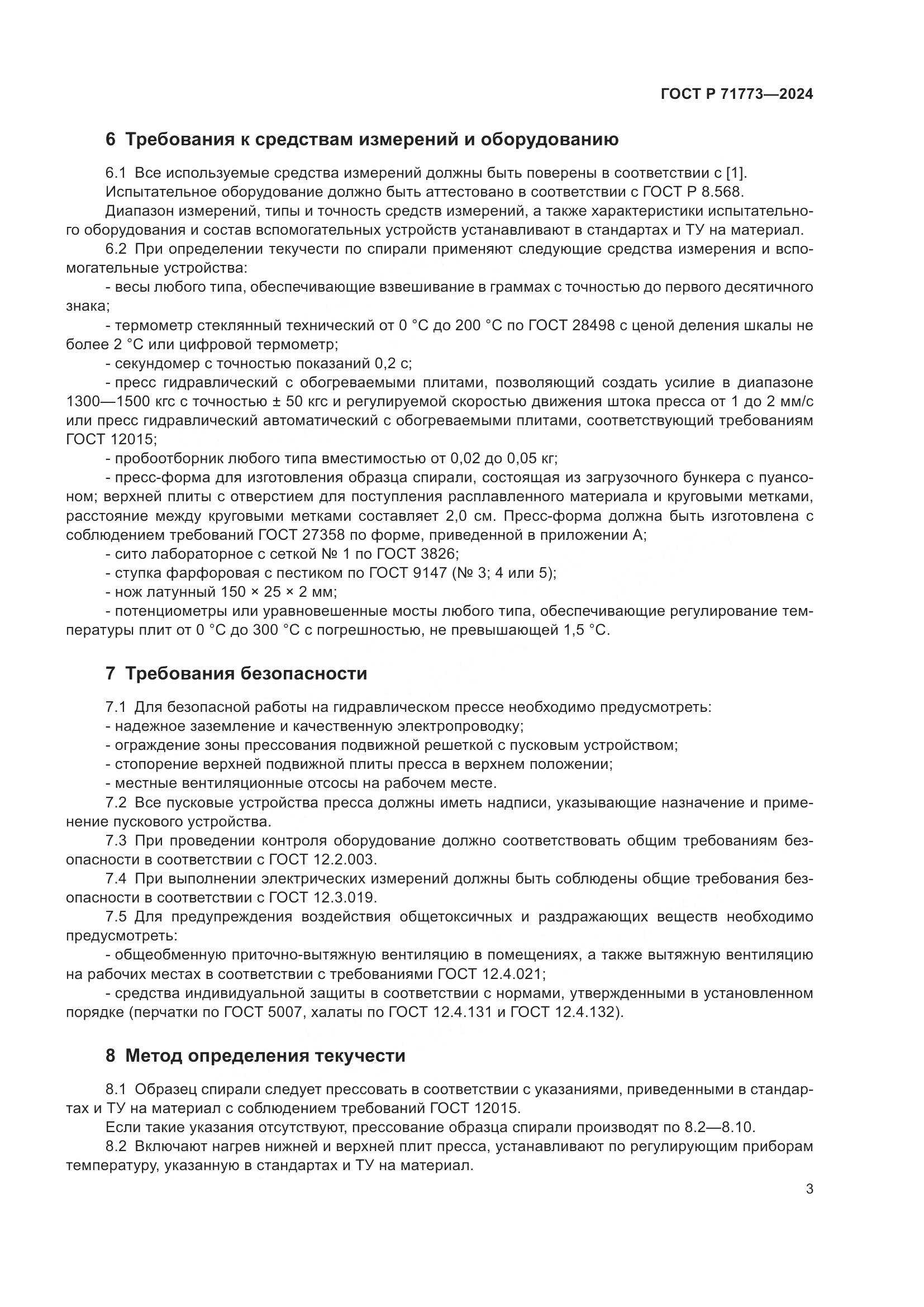 ГОСТ Р 71773—2024

6 Требования к средствам измерений и оборудованию

6.1 Все используемые средства измерений должны быть поверены в соответствии с [1].

Испытательное оборудование должно быть аттестовано в соответствии с ГОСТ Р 8.568.

Диапазон измерений, типы и точность средств измерений, а также характеристики испытательного оборудования и состав вспомогательных устройств устанавливают в стандартах и ТУ на материал.

6.2 При определении текучести по спирали применяют следующие средства измерения и вспомогательные устройства:

- весы любого типа, обеспечивающие взвешивание в граммах с точностью до первого десятичного знака;

- термометр стеклянный технический от 0 °С до 200 °С по ГОСТ 28498 с ценой деления шкалы не более 2 °С или цифровой термометр;

- секундомер с точностью показаний 0,2 с;

- пресс гидравлический с обогреваемыми плитами, позволяющий создать усилие в диапазоне 1300—1500 кгс с точностью ± 50 кгс и регулируемой скоростью движения штока пресса от 1 до 2 мм/с или пресс гидравлический автоматический с обогреваемыми плитами, соответствующий требованиям ГОСТ 12015;

- пробоотборник любого типа вместимостью от 0,02 до 0,05 кг;

- пресс-форма для изготовления образца спирали, состоящая из загрузочного бункера с пуансоном; верхней плиты с отверстием для поступления расплавленного материала и круговыми метками, расстояние между круговыми метками составляет 2,0 см. Пресс-форма должна быть изготовлена с соблюдением требований ГОСТ 27358 по форме, приведенной в приложении А;

- сито лабораторное с сеткой № 1 по ГОСТ 3826;

- ступка фарфоровая с пестиком по ГОСТ 9147 (№ 3; 4 или 5);

- нож латунный 150 × 25 × 2 мм;

- потенциометры или уравновешенные мосты любого типа, обеспечивающие регулирование температуры плит от 0 °С до 300 °С с погрешностью, не превышающей 1,5 °С.

7 Требования безопасности

7.1 Для безопасной работы на гидравлическом прессе необходимо предусмотреть:

- надежное заземление и качественную электропроводку;

- ограждение зоны прессования подвижной решеткой с пусковым устройством;

- стопорение верхней подвижной плиты пресса в верхнем положении;

- местные вентиляционные отсосы на рабочем месте.

7.2 Все пусковые устройства пресса должны иметь надписи, указывающие назначение и применение пускового устройства.

7.3 При проведении контроля оборудование должно соответствовать общим требованиям безопасности в соответствии с ГОСТ 12.2.003.

7.4 При выполнении электрических измерений должны быть соблюдены общие требования безопасности в соответствии с ГОСТ 12.3.019.

7.5 Для предупреждения воздействия общетоксичных и раздражающих веществ необходимо предусмотреть:

- общеобменную приточно-вытяжную вентиляцию в помещениях, а также вытяжную вентиляцию на рабочих местах в соответствии с требованиями ГОСТ 12.4.021;

- средства индивидуальной защиты в соответствии с нормами, утвержденными в установленном порядке (перчатки по ГОСТ 5007, халаты по ГОСТ 12.4.131 и ГОСТ 12.4.132).

8 Метод определения текучести

8.1 Образец спирали следует прессовать в соответствии с указаниями, приведенными в стандартах и ТУ на материал с соблюдением требований ГОСТ 12015.

Если такие указания отсутствуют, прессование образца спирали производят по 8.2—8.10.

8.2 Включают нагрев нижней и верхней плит пресса, устанавливают по регулирующим приборам температуру, указанную в стандартах и ТУ на материал.

3